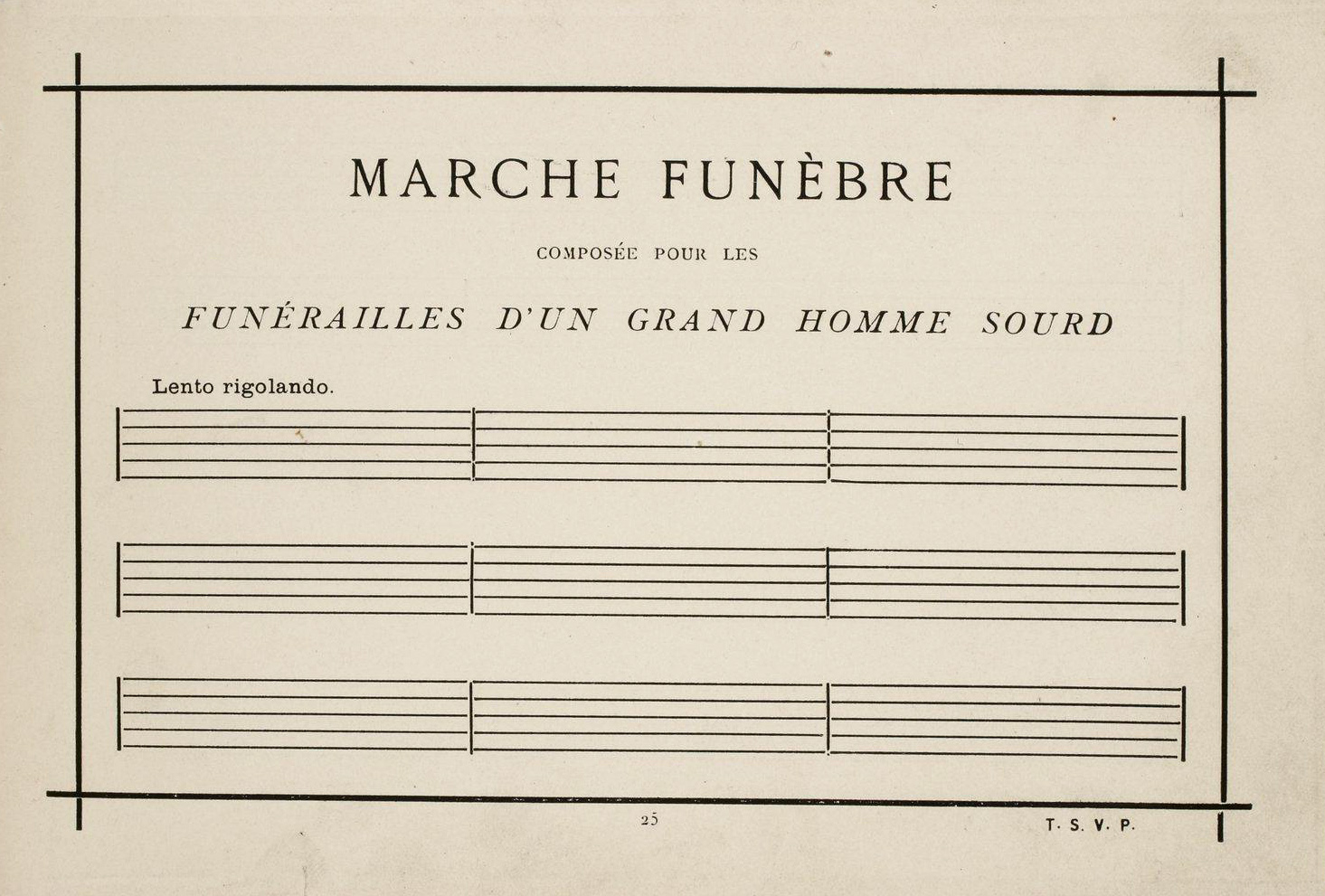 MARCHE FUNÈBRE

COMPOSÉE POUR LES

FUNÉRAILLES D'UN GRAND HOMME SOURD

Lento rigolando.

25

T. S. V. P.